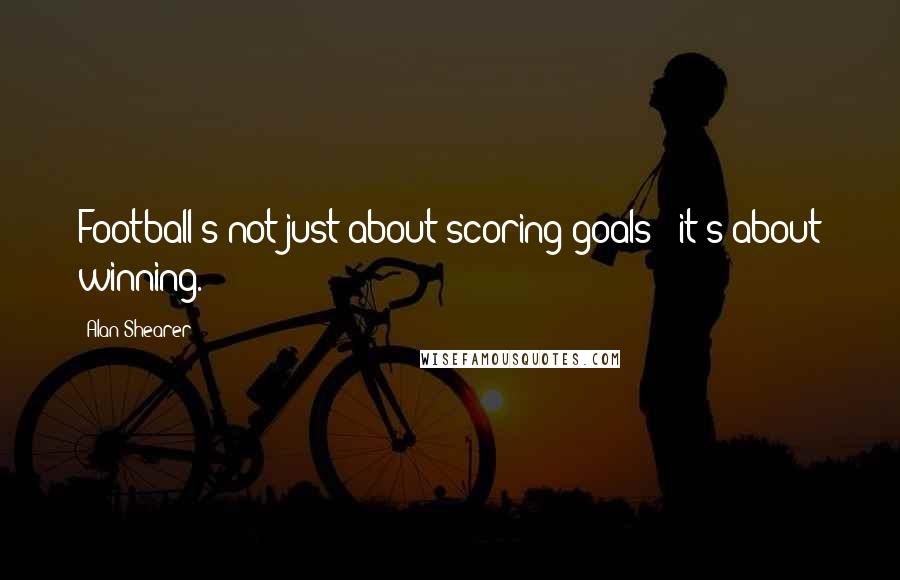 Football's not just about scoring goals - it's about winning.

Alan Shearer

WISEFAMOUSQUOTES.COM